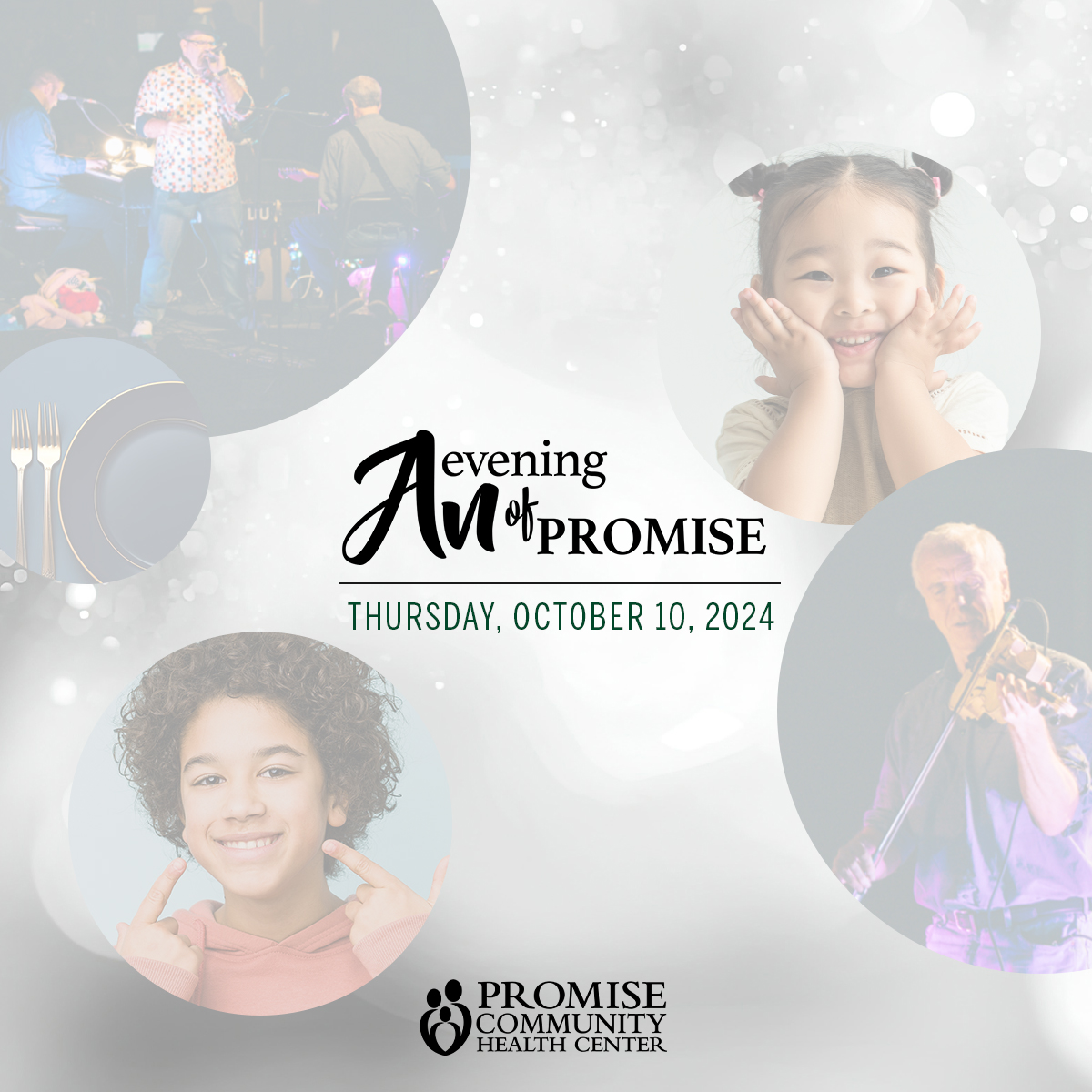 An evening of PROMISE

THURSDAY, OCTOBER 10, 2024

PROMISE COMMUNITY HEALTH CENTER